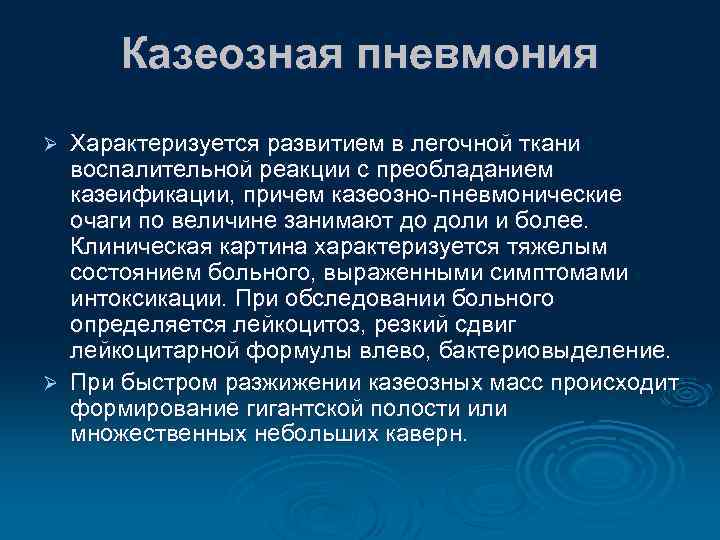 Казеозная пневмония

➢ Характеризуется развитием в легочной ткани воспалительной реакции с преобладанием казеификации, причем казеозно-пневмонические очаги по величине занимают до доли и более. Клиническая картина характеризуется тяжелым состоянием больного, выраженными симптомами интоксикации. При обследовании больного определяется лейкоцитоз, резкий сдвиг лейкоцитарной формулы влево, бактериовыделение.

➢ При быстром разжижении казеозных масс происходит формирование гигантской полости или множественных небольших каверн.